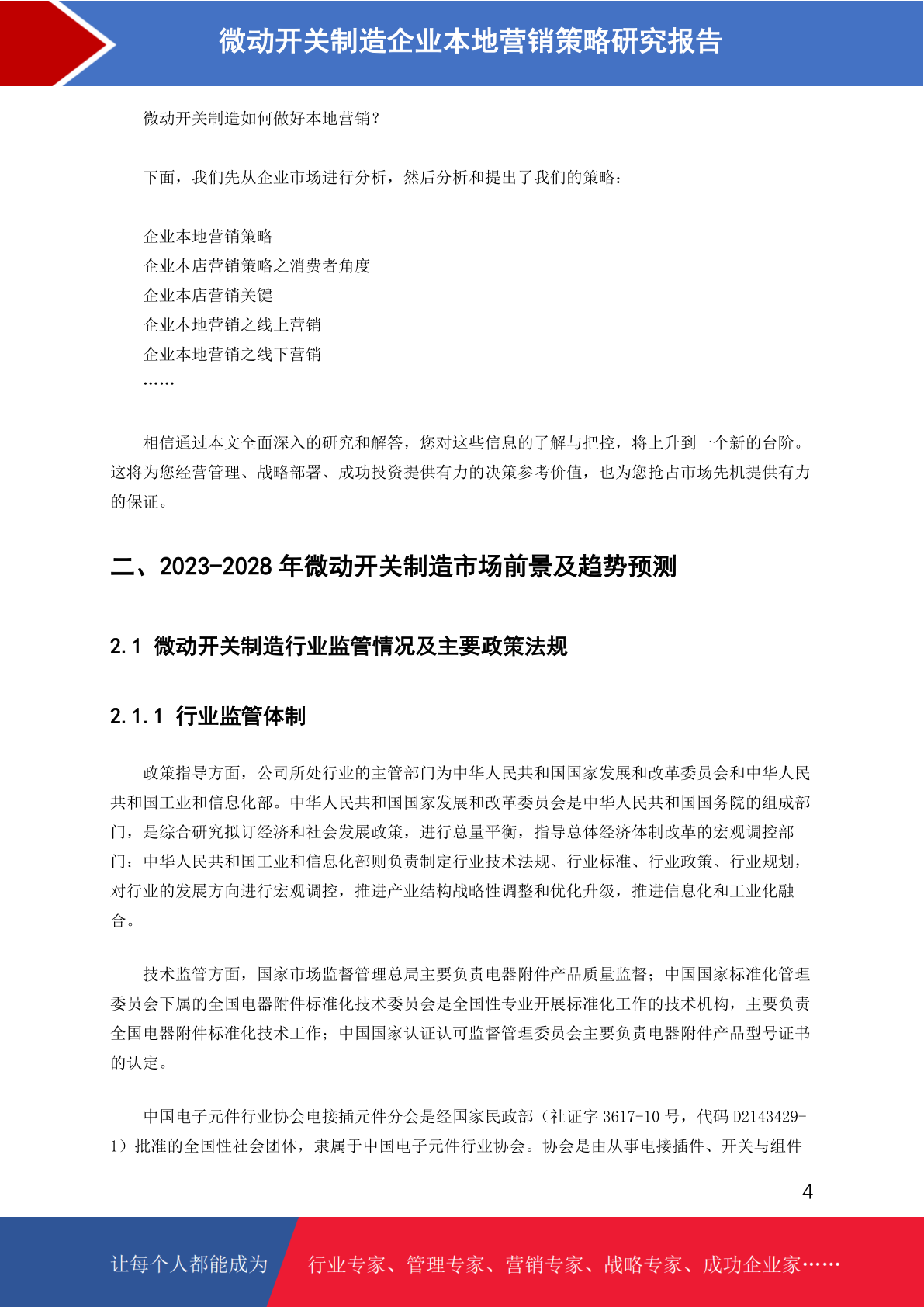 微动开关制造企业本地营销策略研究报告

微动开关制造如何做好本地营销？

下面，我们先从企业市场进行分析，然后分析和提出了我们的策略：

企业本地营销策略
企业本店营销策略之消费者角度
企业本店营销关键
企业本地营销之线上营销
企业本地营销之线下营销
……

相信通过本文全面深入的研究和解答，您对这些信息的了解与把控，将上升到一个新的台阶。这将为您经营管理、战略部署、成功投资提供有力的决策参考价值，也为您抢占市场先机提供有力的保证。

二、2023-2028 年微动开关制造市场前景及趋势预测

2.1 微动开关制造行业监管情况及主要政策法规

2.1.1 行业监管体制

政策指导方面，公司所处行业的主管部门为中华人民共和国国家发展和改革委员会和中华人民共和国工业和信息化部。中华人民共和国国家发展和改革委员会是中华人民共和国国务院的组成部门，是综合研究拟订经济和社会发展政策，进行总量平衡，指导总体经济体制改革的宏观调控部门；中华人民共和国工业和信息化部则负责制定行业技术法规、行业标准、行业政策、行业规划，对行业的发展方向进行宏观调控，推进产业结构战略性调整和优化升级，推进信息化和工业化融合。

技术监管方面，国家市场监督管理总局主要负责电器附件产品质量监督；中国国家标准化管理委员会下属的全国电器附件标准化技术委员会是全国性专业开展标准化工作的技术机构，主要负责全国电器附件标准化技术工作；中国国家认证认可监督管理委员会主要负责电器附件产品型号证书的认定。

中国电子元件行业协会电接插元件分会是经国家民政部（社证字 3617-10 号，代码 D2143429-1）批准的全国性社会团体，隶属于中国电子元件行业协会。协会是由从事电接插件、开关与组件

4

让每个人都能成为 行业专家、管理专家、营销专家、战略专家、成功企业家……